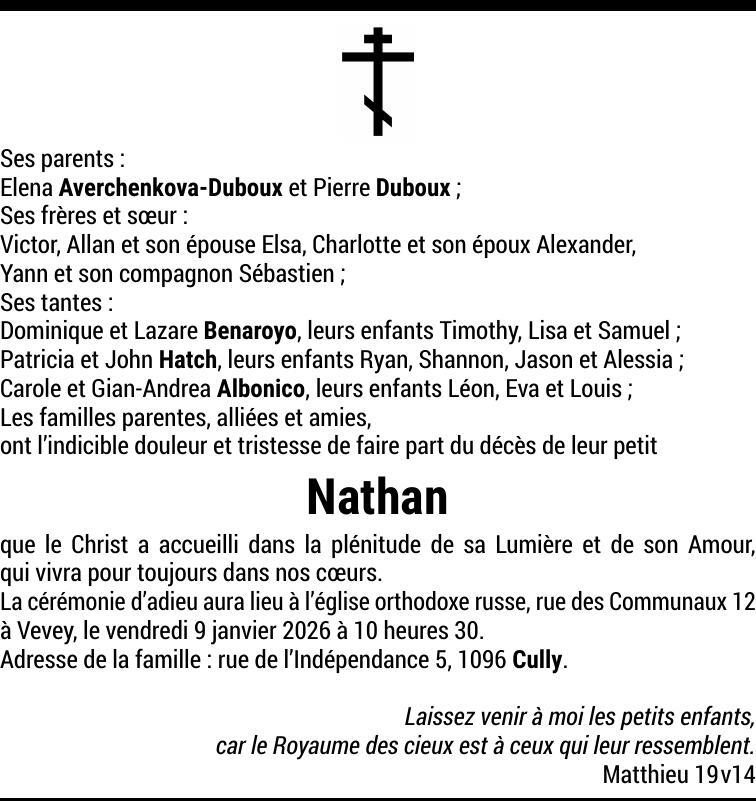 Ses parents :
Elena Averchenkova-Duboux et Pierre Duboux ;
Ses frères et sœur :
Victor, Allan et son épouse Elsa, Charlotte et son époux Alexander, Yann et son compagnon Sébastien ;
Ses tantes :
Dominique et Lazare Benaroyo, leurs enfants Timothy, Lisa et Samuel ;
Patricia et John Hatch, leurs enfants Ryan, Shannon, Jason et Alessia ;
Carole et Gian-Andrea Albonico, leurs enfants Léon, Eva et Louis ;
Les familles parentes, alliées et amies,
ont l'indicible douleur et tristesse de faire part du décès de leur petit

Nathan

que le Christ a accueilli dans la plénitude de sa Lumière et de son Amour, qui vivra pour toujours dans nos cœurs.
La cérémonie d'adieu aura lieu à l'église orthodoxe russe, rue des Communaux 12 à Vevey, le vendredi 9 janvier 2026 à 10 heures 30.
Adresse de la famille : rue de l'Indépendance 5, 1096 Cully.

Laissez venir à moi les petits enfants,
car le Royaume des cieux est à ceux qui leur ressemblent.
Matthieu 19v14